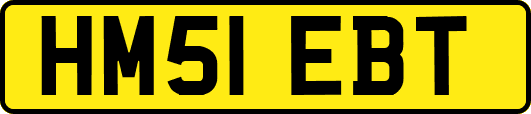 HM51 EBT